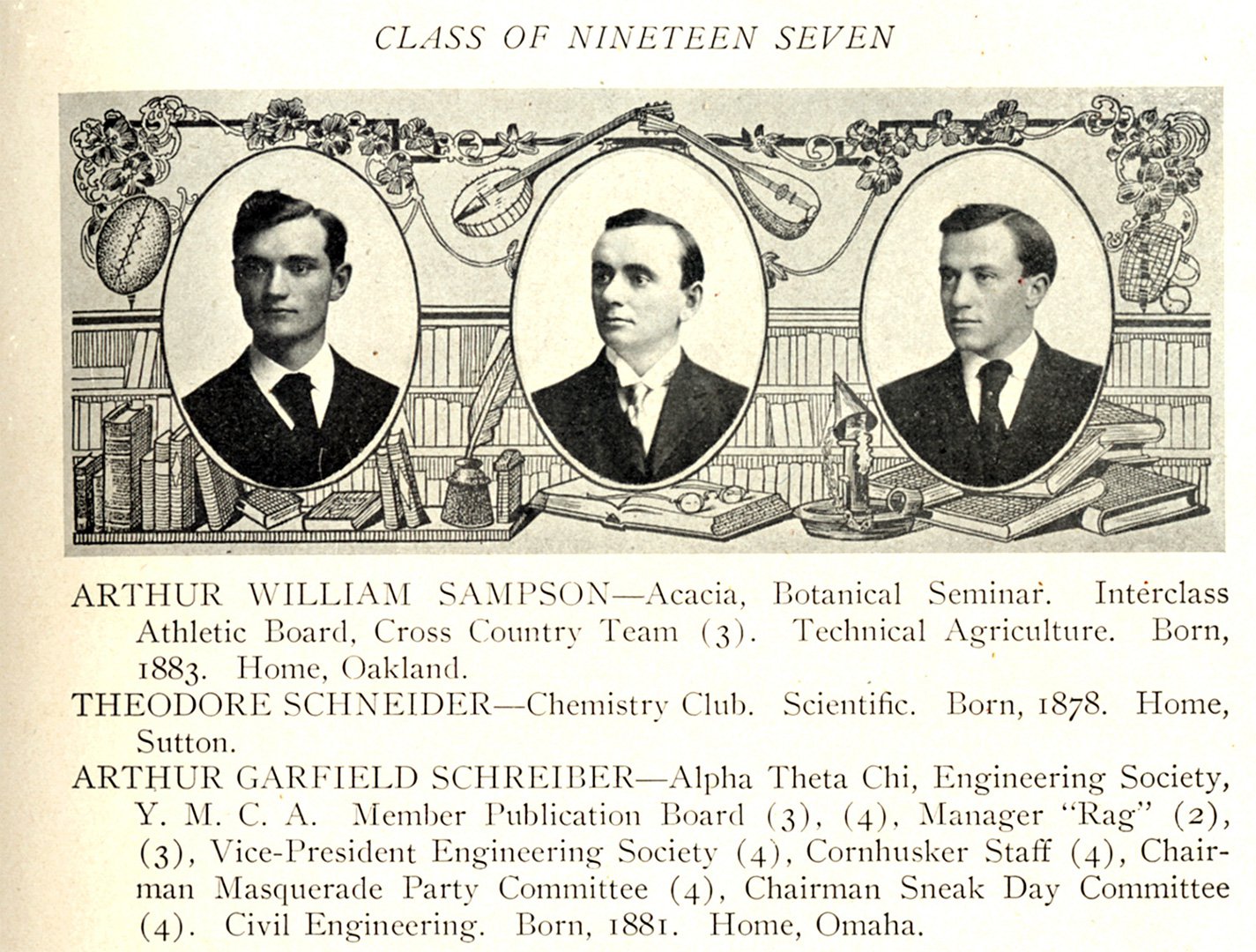 CLASS OF NINETEEN SEVEN

ARTHUR WILLIAM SAMPSON—Acacia, Botanical Seminar. Interclass Athletic Board, Cross Country Team (3). Technical Agriculture. Born, 1883. Home, Oakland.

THEODORE SCHNEIDER—Chemistry Club. Scientific. Born, 1878. Home, Sutton.

ARTHUR GARFIELD SCHREIBER—Alpha Theta Chi, Engineering Society, Y. M. C. A. Member Publication Board (3), (4), Manager "Rag" (2), (3), Vice-President Engineering Society (4), Cornhusker Staff (4), Chairman Masquerade Party Committee (4), Chairman Sneak Day Committee (4). Civil Engineering. Born, 1881. Home, Omaha.